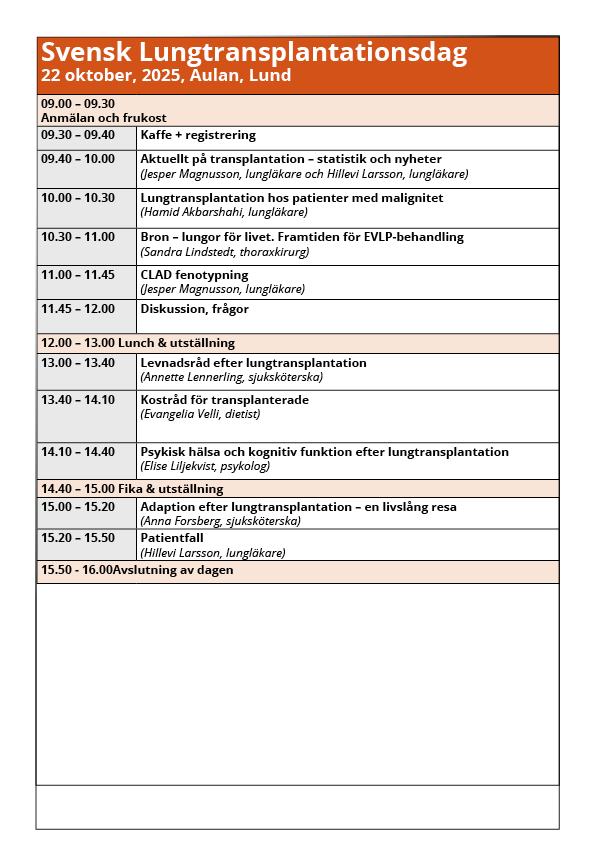 Svensk Lungtransplantationsdag
22 oktober, 2025, Aulan, Lund

09.00 – 09.30
Anmälan och frukost

| | |
|---|---|
| 09.30 – 09.40 | Kaffe + registrering |
| 09.40 – 10.00 | Aktuellt på transplantation – statistik och nyheter (Jesper Magnusson, lungläkare och Hillevi Larsson, lungläkare) |
| 10.00 – 10.30 | Lungtransplantation hos patienter med malignitet (Hamid Akbarshahi, lungläkare) |
| 10.30 – 11.00 | Bron – lungor för livet. Framtiden för EVLP-behandling (Sandra Lindstedt, thoraxkirurg) |
| 11.00 – 11.45 | CLAD fenotypning (Jesper Magnusson, lungläkare) |
| 11.45 – 12.00 | Diskussion, frågor |

12.00 – 13.00 Lunch & utställning

| | |
|---|---|
| 13.00 – 13.40 | Levnadsråd efter lungtransplantation (Annette Lennerling, sjuksköterska) |
| 13.40 – 14.10 | Kostråd för transplanterade (Evangelia Velli, dietist) |
| 14.10 – 14.40 | Psykisk hälsa och kognitiv funktion efter lungtransplantation (Elise Liljekvist, psykolog) |

14.40 – 15.00 Fika & utställning

| | |
|---|---|
| 15.00 – 15.20 | Adaption efter lungtransplantation – en livslång resa (Anna Forsberg, sjuksköterska) |
| 15.20 – 15.50 | Patientfall (Hillevi Larsson, lungläkare) |

15.50 - 16.00Avslutning av dagen